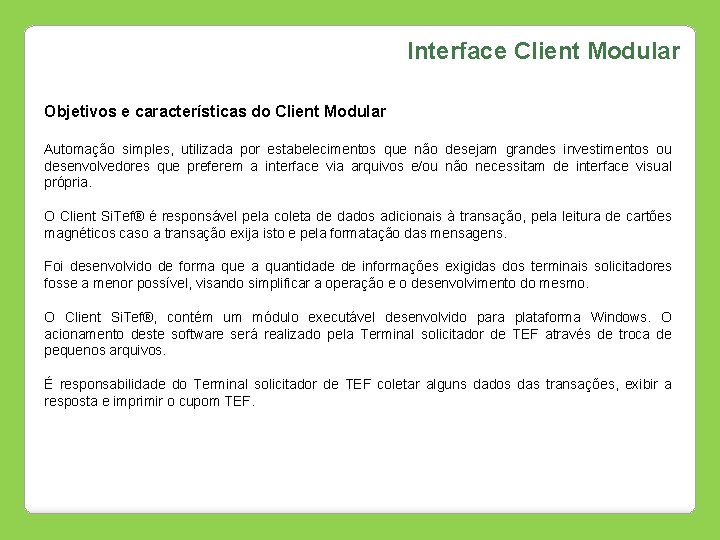 Interface Client Modular

Objetivos e características do Client Modular

Automação simples, utilizada por estabelecimentos que não desejam grandes investimentos ou desenvolvedores que preferem a interface via arquivos e/ou não necessitam de interface visual própria.

O Client SiTef® é responsável pela coleta de dados adicionais à transação, pela leitura de cartões magnéticos caso a transação exija isto e pela formatação das mensagens.

Foi desenvolvido de forma que a quantidade de informações exigidas dos terminais solicitadores fosse a menor possível, visando simplificar a operação e o desenvolvimento do mesmo.

O Client SiTef®, contém um módulo executável desenvolvido para plataforma Windows. O acionamento deste software será realizado pela Terminal solicitador de TEF através de troca de pequenos arquivos.

É responsabilidade do Terminal solicitador de TEF coletar alguns dados das transações, exibir a resposta e imprimir o cupom TEF.